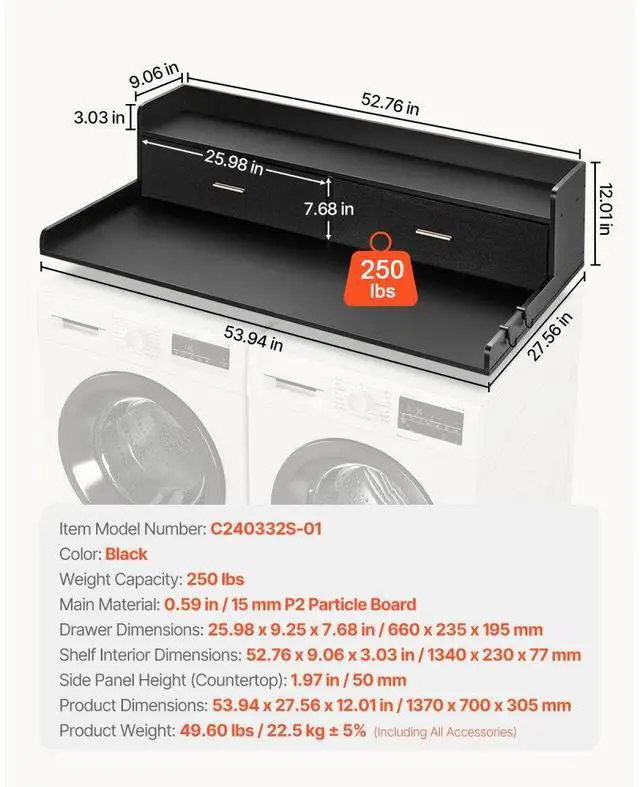 9.06 in
52.76 in
3.03 in
25.98 in
7.68 in
12.01 in
250 lbs
53.94 in
27.56 in

Item Model Number: C240332S-01
Color: Black
Weight Capacity: 250 lbs
Main Material: 0.59 in / 15 mm P2 Particle Board
Drawer Dimensions: 25.98 x 9.25 x 7.68 in / 660 x 235 x 195 mm
Shelf Interior Dimensions: 52.76 x 9.06 x 3.03 in / 1340 x 230 x 77 mm
Side Panel Height (Countertop): 1.97 in / 50 mm
Product Dimensions: 53.94 x 27.56 x 12.01 in / 1370 x 700 x 305 mm
Product Weight: 49.60 lbs / 22.5 kg ± 5% (Including All Accessories)